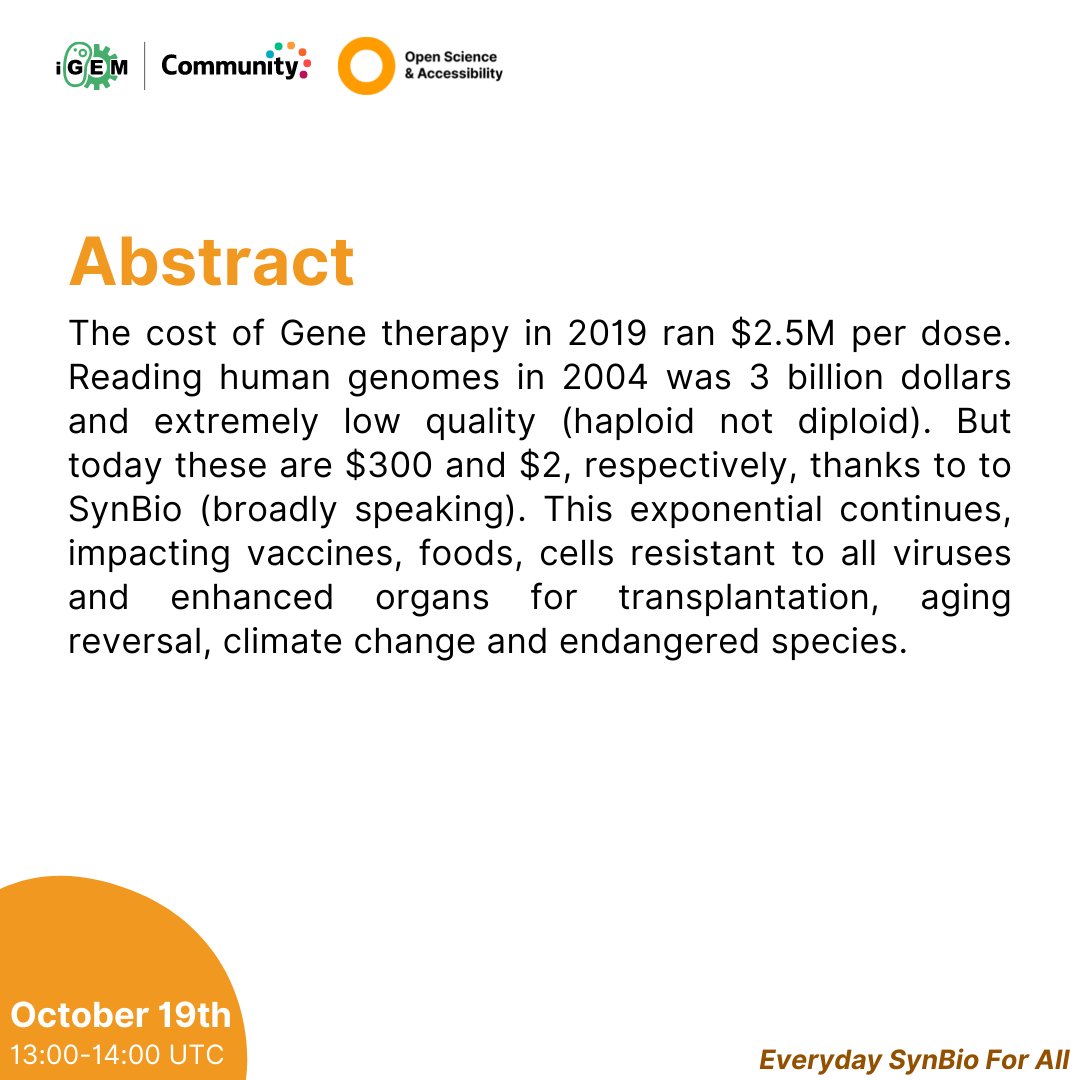 iGEM Community Open Science & Accessibility

Abstract

The cost of Gene therapy in 2019 ran \$2.5M per dose. Reading human genomes in 2004 was 3 billion dollars and extremely low quality (haploid not diploid). But today these are \$300 and \$2, respectively, thanks to to SynBio (broadly speaking). This exponential continues, impacting vaccines, foods, cells resistant to all viruses and enhanced organs for transplantation, aging reversal, climate change and endangered species.

October 19th
13:00-14:00 UTC

Everyday SynBio For All